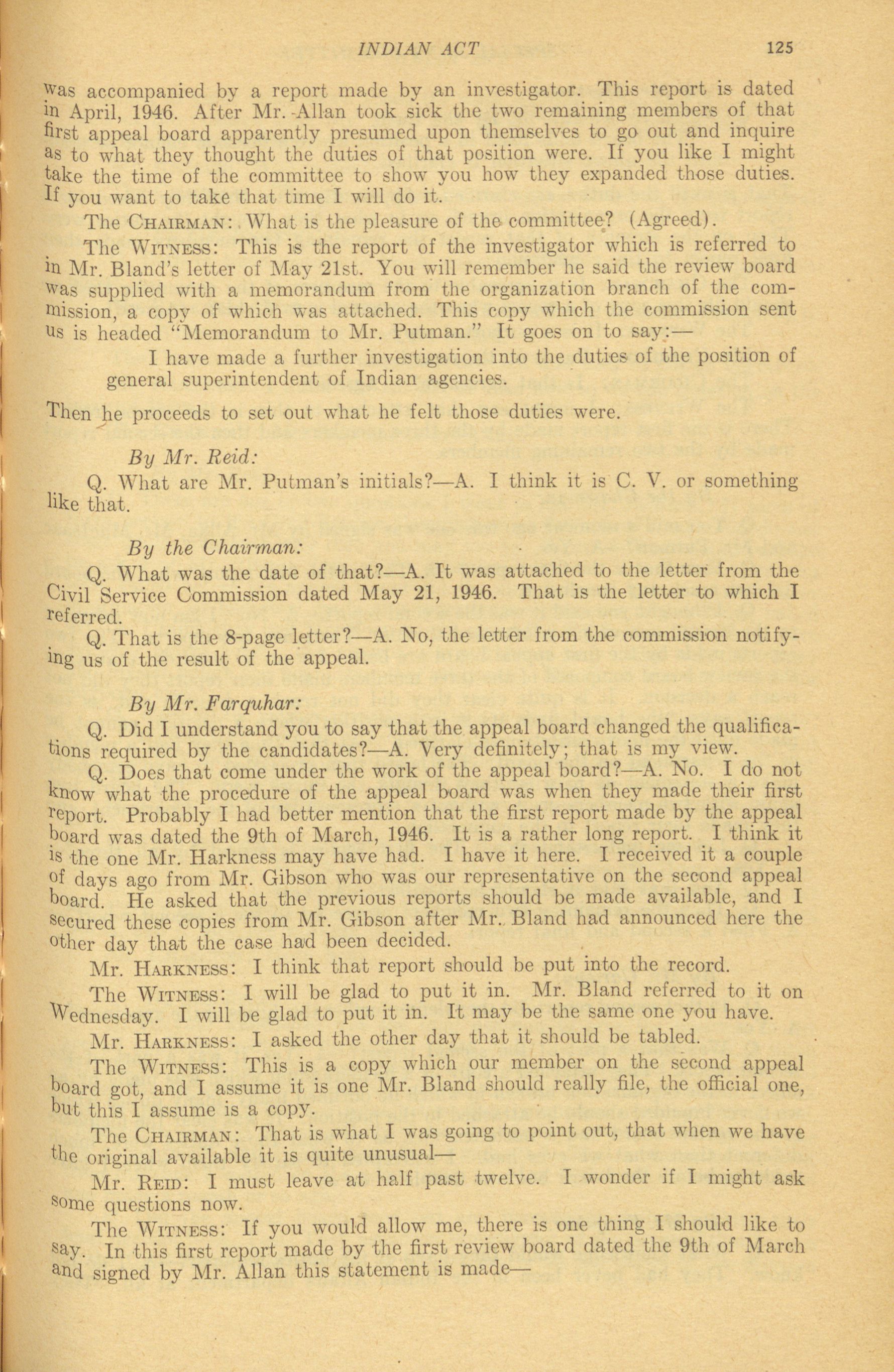 INDIAN ACT 125

was accompanied by a report made by an investigator. This report is dated in April, 1946. After Mr. Allan took sick the two remaining members of that first appeal board apparently presumed upon themselves to go out and inquire as to what they thought the duties of that position were. If you like I might take the time of the committee to show you how they expanded those duties. If you want to take that time I will do it.

The CHAIRMAN: What is the pleasure of the committee? (Agreed).

The WITNESS: This is the report of the investigator which is referred to in Mr. Bland's letter of May 21st. You will remember he said the review board was supplied with a memorandum from the organization branch of the commission, a copy of which was attached. This copy which the commission sent us is headed "Memorandum to Mr. Putman." It goes on to say:—

I have made a further investigation into the duties of the position of general superintendent of Indian agencies.

Then he proceeds to set out what he felt those duties were.

By Mr. Reid:

Q. What are Mr. Putman's initials?—A. I think it is C. V. or something like that.

By the Chairman:

Q. What was the date of that?—A. It was attached to the letter from the Civil Service Commission dated May 21, 1946. That is the letter to which I referred.

Q. That is the 8-page letter?—A. No, the letter from the commission notifying us of the result of the appeal.

By Mr. Farquhar:

Q. Did I understand you to say that the appeal board changed the qualifications required by the candidates?—A. Very definitely; that is my view.

Q. Does that come under the work of the appeal board?—A. No. I do not know what the procedure of the appeal board was when they made their first report. Probably I had better mention that the first report made by the appeal board was dated the 9th of March, 1946. It is a rather long report. I think it is the one Mr. Harkness may have had. I have it here. I received it a couple of days ago from Mr. Gibson who was our representative on the second appeal board. He asked that the previous reports should be made available, and I secured these copies from Mr. Gibson after Mr. Bland had announced here the other day that the case had been decided.

Mr. HARKNESS: I think that report should be put into the record.

The WITNESS: I will be glad to put it in. Mr. Bland referred to it on Wednesday. I will be glad to put it in. It may be the same one you have.

Mr. HARKNESS: I asked the other day that it should be tabled.

The WITNESS: This is a copy which our member on the second appeal board got, and I assume it is one Mr. Bland should really file, the official one, but this I assume is a copy.

The CHAIRMAN: That is what I was going to point out, that when we have the original available it is quite unusual—

Mr. REID: I must leave at half past twelve. I wonder if I might ask some questions now.

The WITNESS: If you would allow me, there is one thing I should like to say. In this first report made by the first review board dated the 9th of March and signed by Mr. Allan this statement is made—